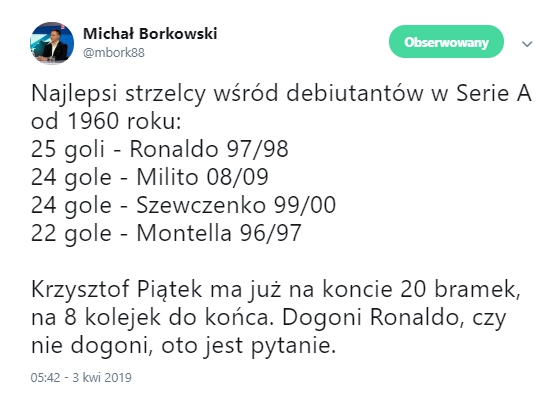 Michał Borkowski
@mbork88

Obserwowany

Najlepsi strzelcy wśród debiutantów w Serie A od 1960 roku:
25 goli - Ronaldo 97/98
24 gole - Milito 08/09
24 gole - Szewczenko 99/00
22 gole - Montella 96/97

Krzysztof Piątek ma już na koncie 20 bramek, na 8 kolejek do końca. Dogoni Ronaldo, czy nie dogoni, oto jest pytanie.

05:42 - 3 kwi 2019